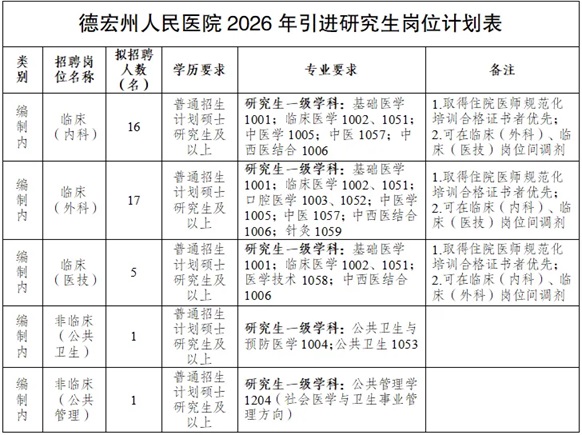 德宏州人民医院 2026 年引进研究生岗位计划表

| 类别 | 招聘岗位名称 | 拟招聘人数（名） | 学历要求 | 专业要求 | 备注 |
|---|---|---|---|---|---|
| 编制内 | 临床（内科） | 16 | 普通招生计划硕士研究生及以上 | 研究生一级学科：基础医学 1001；临床医学 1002、1051；中医学 1005；中医 1057；中西医结合 1006 | 1.取得住院医师规范化培训合格证书者优先；2.可在临床（外科）、临床（医技）岗位间调剂 |
| 编制内 | 临床（外科） | 17 | 普通招生计划硕士研究生及以上 | 研究生一级学科：基础医学 1001；临床医学 1002、1051；口腔医学 1003、1052；中医学 1005；中医 1057；中西医结合 1006；针灸 1059 | 1.取得住院医师规范化培训合格证书者优先；2.可在临床（内科）、临床（医技）岗位间调剂 |
| 编制内 | 临床（医技） | 5 | 普通招生计划硕士研究生及以上 | 研究生一级学科：基础医学 1001；临床医学 1002、1051；医学技术 1058；中西医结合 1006 | 1.取得住院医师规范化培训合格证书者优先；2.可在临床（内科）、临床（外科）岗位间调剂 |
| 编制内 | 非临床（公共卫生） | 1 | 普通招生计划硕士研究生及以上 | 研究生一级学科：公共卫生与预防医学 1004；公共卫生 1053 | |
| 编制内 | 非临床（公共管理） | 1 | 普通招生计划硕士研究生及以上 | 研究生一级学科：公共管理学 1204（社会医学与卫生事业管理方向） | |